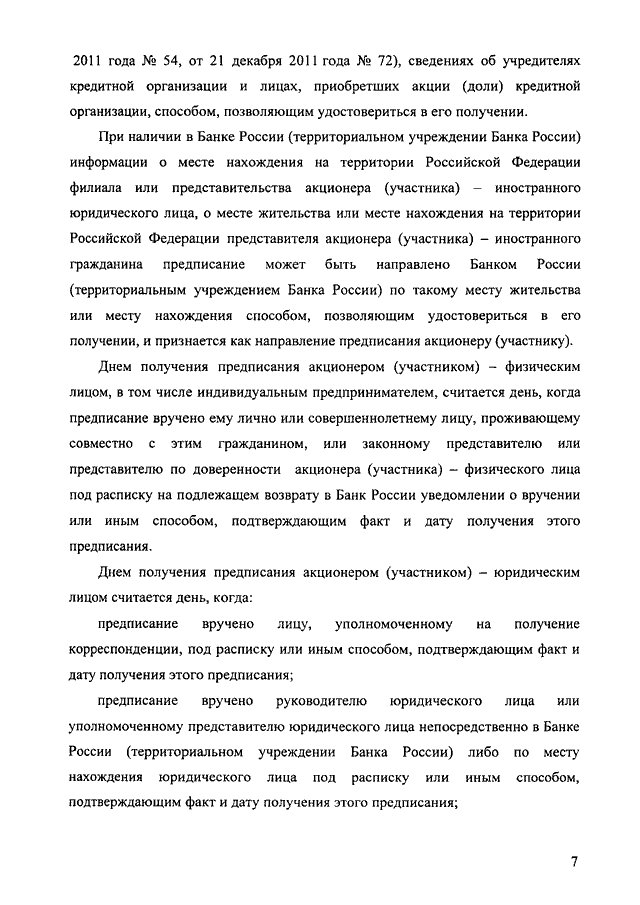 2011 года № 54, от 21 декабря 2011 года № 72), сведениях об учредителях кредитной организации и лицах, приобретших акции (доли) кредитной организации, способом, позволяющим удостовериться в его получении.

При наличии в Банке России (территориальном учреждении Банка России) информации о месте нахождения на территории Российской Федерации филиала или представительства акционера (участника) – иностранного юридического лица, о месте жительства или месте нахождения на территории Российской Федерации представителя акционера (участника) – иностранного гражданина предписание может быть направлено Банком России (территориальным учреждением Банка России) по такому месту жительства или месту нахождения способом, позволяющим удостовериться в его получении, и признается как направление предписания акционеру (участнику).

Днем получения предписания акционером (участником) – физическим лицом, в том числе индивидуальным предпринимателем, считается день, когда предписание вручено ему лично или совершеннолетнему лицу, проживающему совместно с этим гражданином, или законному представителю или представителю по доверенности акционера (участника) – физического лица под расписку на подлежащем возврату в Банк России уведомлении о вручении или иным способом, подтверждающим факт и дату получения этого предписания.

Днем получения предписания акционером (участником) – юридическим лицом считается день, когда:

предписание вручено лицу, уполномоченному на получение корреспонденции, под расписку или иным способом, подтверждающим факт и дату получения этого предписания;

предписание вручено руководителю юридического лица или уполномоченному представителю юридического лица непосредственно в Банке России (территориальном учреждении Банка России) либо по месту нахождения юридического лица под расписку или иным способом, подтверждающим факт и дату получения этого предписания;

7